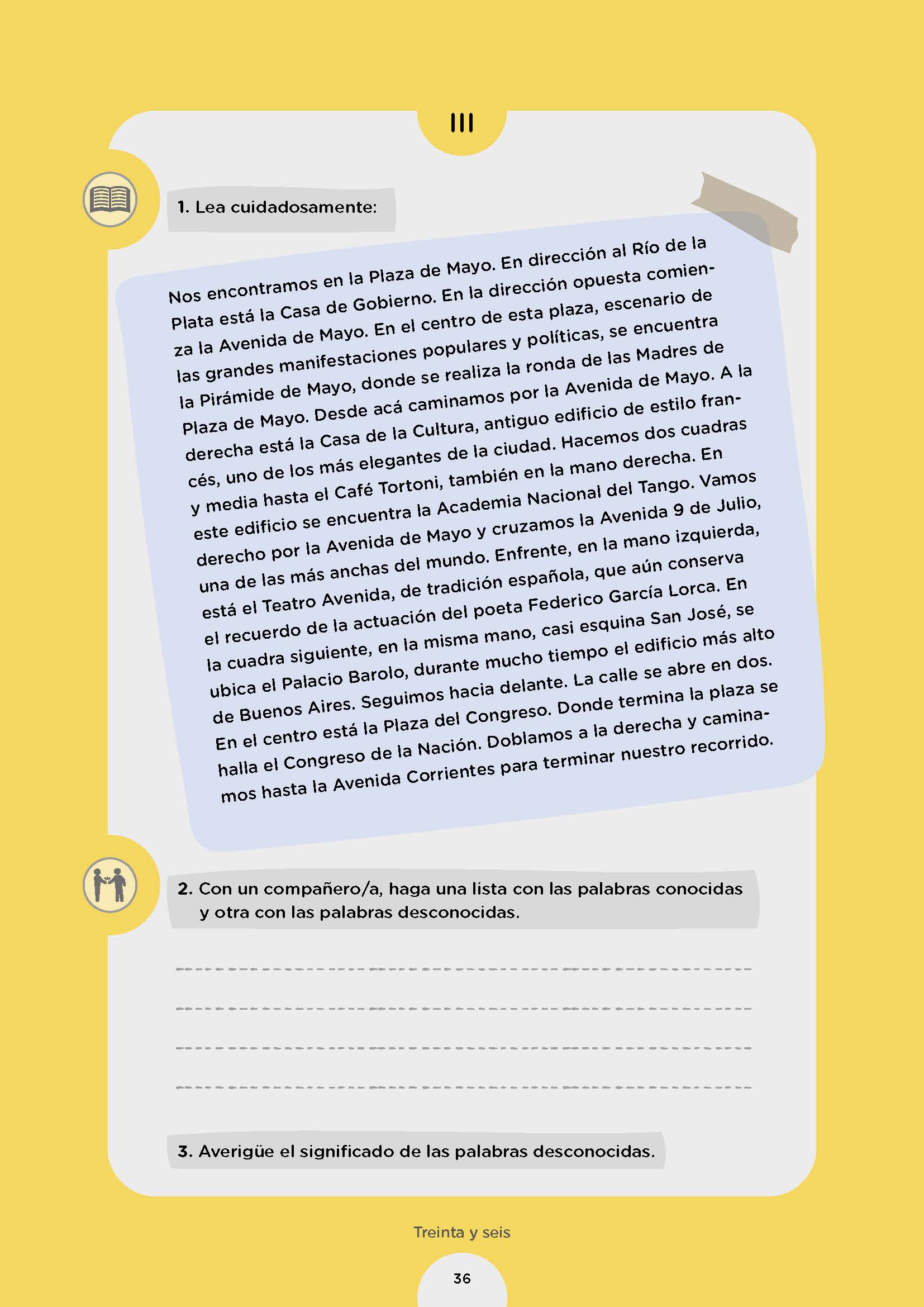 III

1. Lea cuidadosamente:

Nos encontramos en la Plaza de Mayo. En dirección al Río de la Plata está la Casa de Gobierno. En la dirección opuesta comienza la Avenida de Mayo. En el centro de esta plaza, escenario de las grandes manifestaciones populares y políticas, se encuentra la Pirámide de Mayo, donde se realiza la ronda de las Madres de Plaza de Mayo. Desde acá caminamos por la Avenida de Mayo. A la derecha está la Casa de la Cultura, antiguo edificio de estilo francés, uno de los más elegantes de la ciudad. Hacemos dos cuadras y media hasta el Café Tortoni, también en la mano derecha. En este edificio se encuentra la Academia Nacional del Tango. Vamos derecho por la Avenida de Mayo y cruzamos la Avenida 9 de Julio, una de las más anchas del mundo. Enfrente, en la mano izquierda, está el Teatro Avenida, de tradición española, que aún conserva el recuerdo de la actuación del poeta Federico García Lorca. En la cuadra siguiente, en la misma mano, casi esquina San José, se ubica el Palacio Barolo, durante mucho tiempo el edificio más alto de Buenos Aires. Seguimos hacia delante. La calle se abre en dos. En el centro está la Plaza del Congreso. Donde termina la plaza se halla el Congreso de la Nación. Doblamos a la derecha y caminamos hasta la Avenida Corrientes para terminar nuestro recorrido.

2. Con un compañero/a, haga una lista con las palabras conocidas y otra con las palabras desconocidas.

____
____
____
____

3. Averigüe el significado de las palabras desconocidas.

Treinta y seis

36